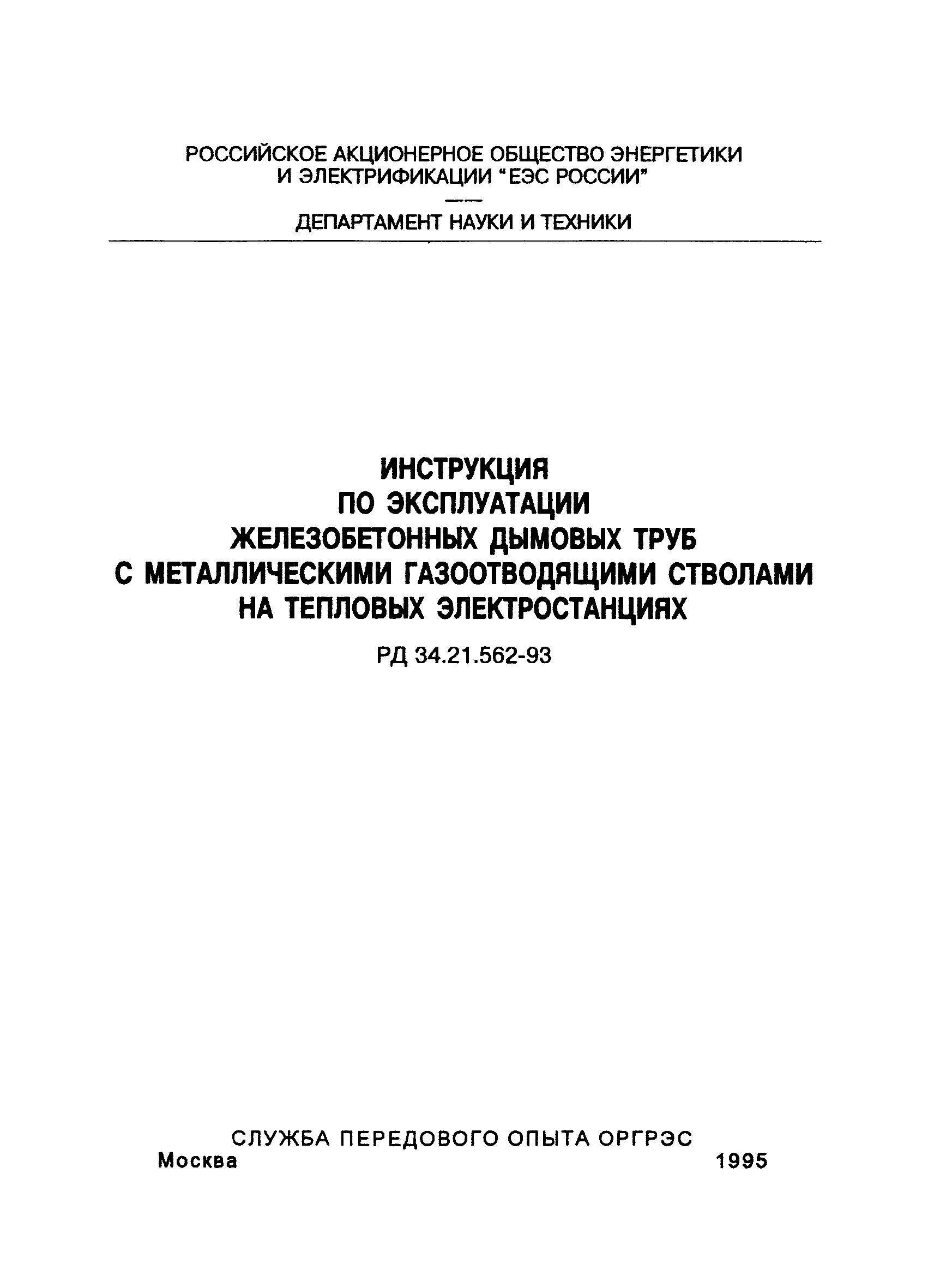 РОССИЙСКОЕ АКЦИОНЕРНОЕ ОБЩЕСТВО ЭНЕРГЕТИКИ И ЭЛЕКТРИФИКАЦИИ "ЕЭС РОССИИ"

ДЕПАРТАМЕНТ НАУКИ И ТЕХНИКИ

ИНСТРУКЦИЯ ПО ЭКСПЛУАТАЦИИ ЖЕЛЕЗОБЕТОННЫХ ДЫМОВЫХ ТРУБ С МЕТАЛЛИЧЕСКИМИ ГАЗООТВОДЯЩИМИ СТВОЛАМИ НА ТЕПЛОВЫХ ЭЛЕКТРОСТАНЦИЯХ

РД 34.21.562-93

СЛУЖБА ПЕРЕДОВОГО ОПЫТА ОРГРЭС

Москва 1995